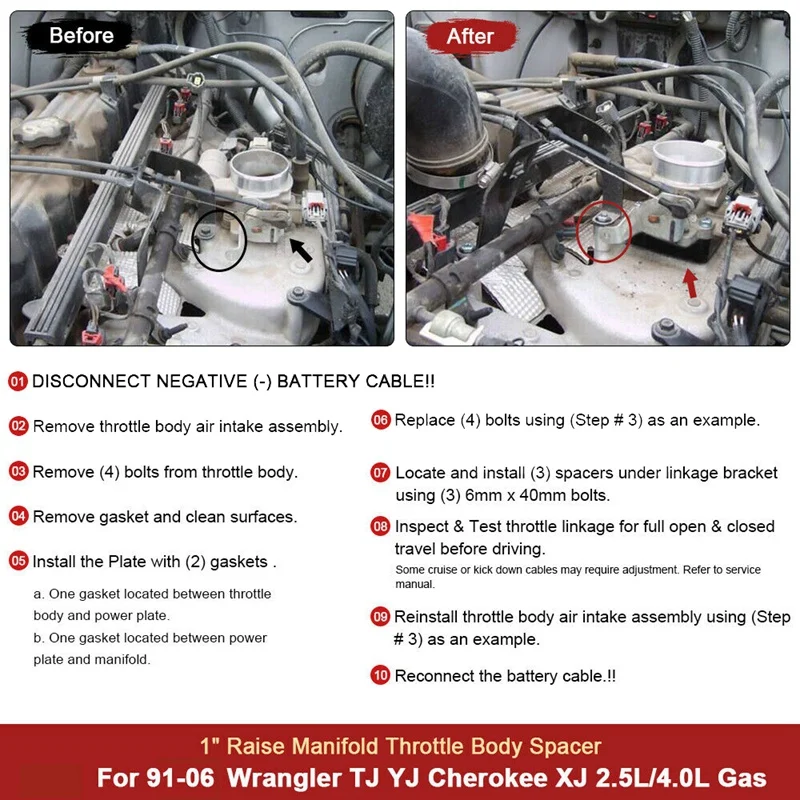 Before

After

01 DISCONNECT NEGATIVE (-) BATTERY CABLE!!

02 Remove throttle body air intake assembly.

03 Remove (4) bolts from throttle body.

04 Remove gasket and clean surfaces.

05 Install the Plate with (2) gaskets .

a. One gasket located between throttle body and power plate.

b. One gasket located between power plate and manifold.

06 Replace (4) bolts using (Step # 3) as an example.

07 Locate and install (3) spacers under linkage bracket using (3) 6mm x 40mm bolts.

08 Inspect & Test throttle linkage for full open & closed travel before driving.

Some cruise or kick down cables may require adjustment. Refer to service manual.

09 Reinstall throttle body air intake assembly using (Step # 3) as an example.

10 Reconnect the battery cable.!!

1" Raise Manifold Throttle Body Spacer

For 91-06 Wrangler TJ YJ Cherokee XJ 2.5L/4.0L Gas